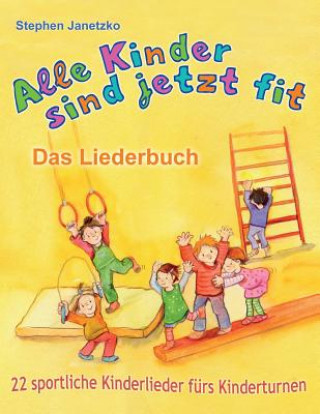 Stephen Janetzko

Alle Kinder sind jetzt fit

Das Liederbuch

22 sportliche Kinderlieder fürs Kinderturnen